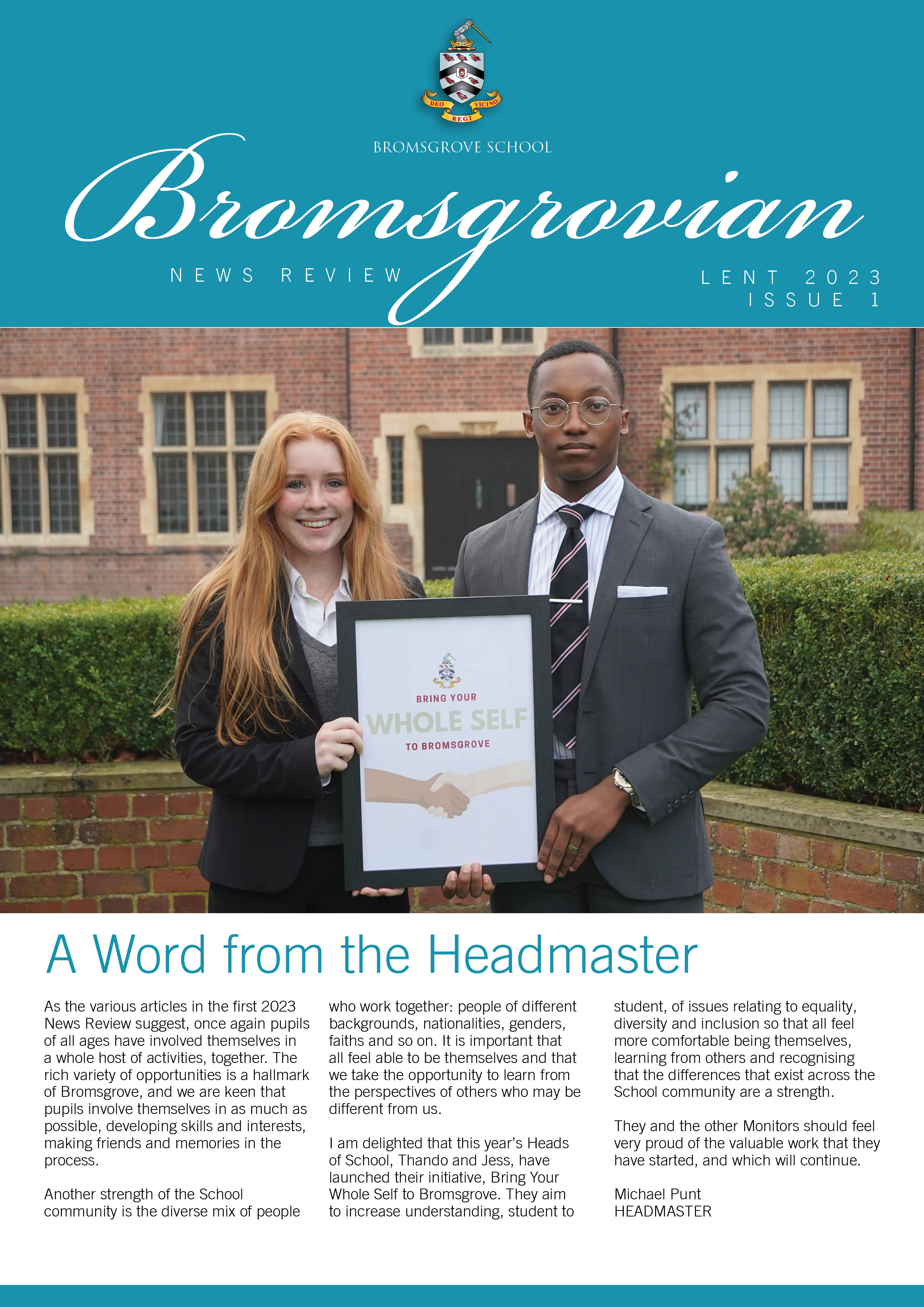 DEO REGI VICINO

BROMSGROVE SCHOOL

Bromsgrovian

NEWS REVIEW

LENT 2023
ISSUE 1

BRING YOUR
WHOLE SELF
TO BROMSGROVE

A Word from the Headmaster

As the various articles in the first 2023 News Review suggest, once again pupils of all ages have involved themselves in a whole host of activities, together. The rich variety of opportunities is a hallmark of Bromsgrove, and we are keen that pupils involve themselves in as much as possible, developing skills and interests, making friends and memories in the process.

Another strength of the School community is the diverse mix of people who work together: people of different backgrounds, nationalities, genders, faiths and so on. It is important that all feel able to be themselves and that we take the opportunity to learn from the perspectives of others who may be different from us.

I am delighted that this year's Heads of School, Thando and Jess, have launched their initiative, Bring Your Whole Self to Bromsgrove. They aim to increase understanding, student to student, of issues relating to equality, diversity and inclusion so that all feel more comfortable being themselves, learning from others and recognising that the differences that exist across the School community are a strength.

They and the other Monitors should feel very proud of the valuable work that they have started, and which will continue.

Michael Punt
HEADMASTER